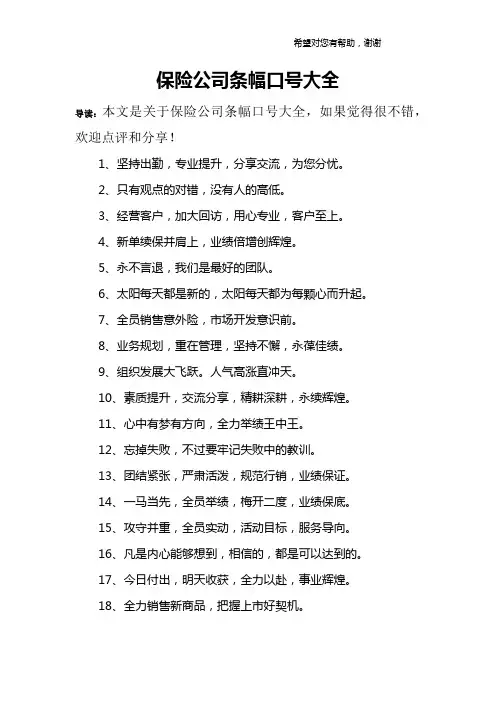 希望对您有帮助，谢谢

保险公司条幅口号大全

导读：本文是关于保险公司条幅口号大全，如果觉得很不错，欢迎点评和分享！

1、坚持出勤，专业提升，分享交流，为您分忧。

2、只有观点的对错，没有人的高低。

3、经营客户，加大回访，用心专业，客户至上。

4、新单续保并肩上，业绩倍增创辉煌。

5、永不言退，我们是最好的团队。

6、太阳每天都是新的，太阳每天都为每颗心而升起。

7、全员销售意外险，市场开发意识前。

8、业务规划，重在管理，坚持不懈，永葆佳绩。

9、组织发展大飞跃。人气高涨直冲天。

10、素质提升，交流分享，精耕深耕，永续辉煌。

11、心中有梦有方向，全力举绩王中王。

12、忘掉失败，不过要牢记失败中的教训。

13、团结紧张，严肃活泼，规范行销，业绩保证。

14、一马当先，全员举绩，梅开二度，业绩保底。

15、攻守并重，全员实动，活动目标，服务导向。

16、凡是内心能够想到，相信的，都是可以达到的。

17、今日付出，明天收获，全力以赴，事业辉煌。

18、全力销售新商品，把握上市好契机。